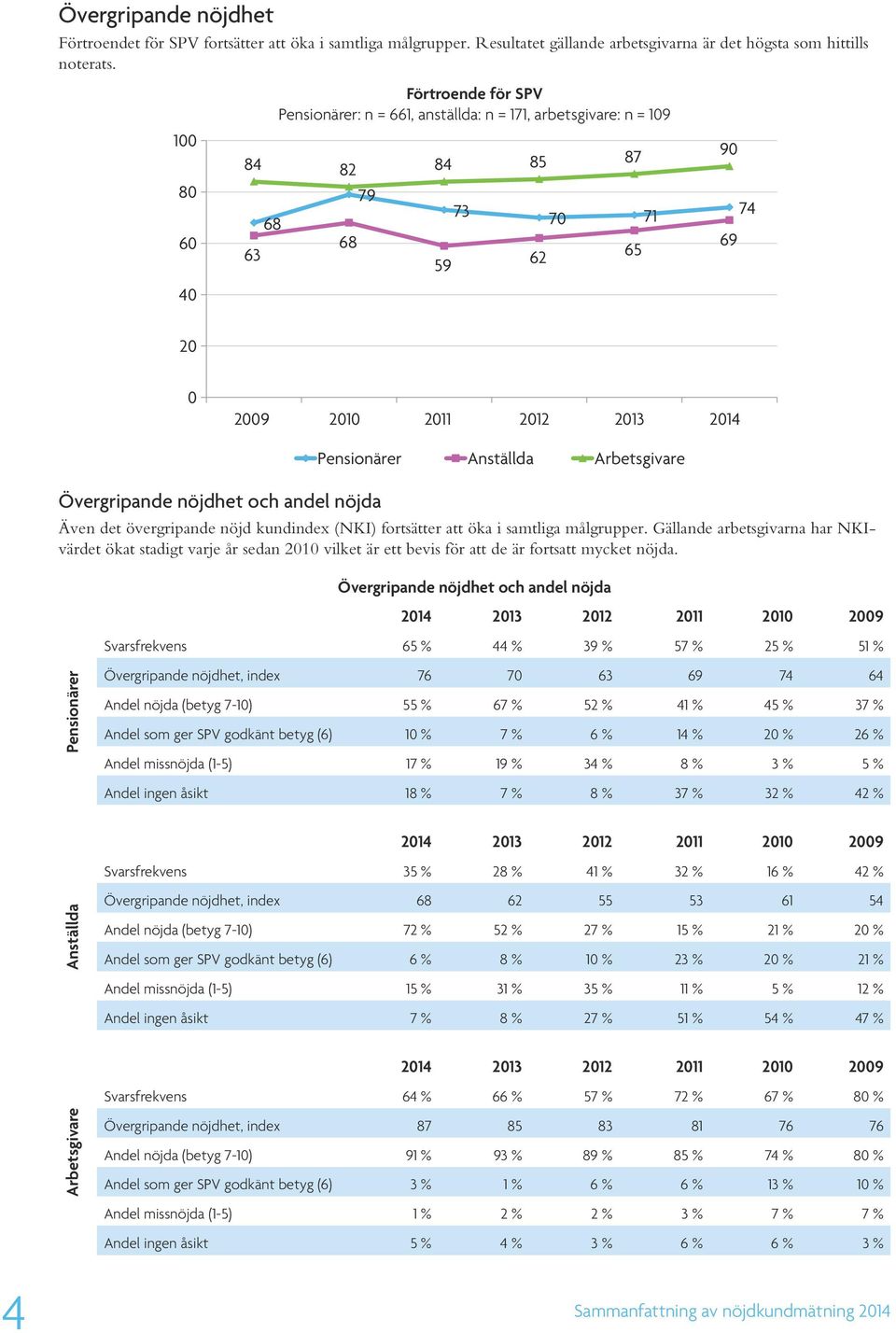 Övergripande nöjdhet

Förtroendet för SPV fortsätter att öka i samtliga målgrupper. Resultatet gällande arbetsgivarna är det högsta som hittills noterats.

Förtroende för SPV
Pensionärer: n = 661, anställda: n = 171, arbetsgivare: n = 109

100
80
60
40
20
0

84 82 84 85 87 90
68 79 73 70 71 74
63 68 59 62 65 69

2009 2010 2011 2012 2013 2014

Pensionärer Anställda Arbetsgivare

Övergripande nöjdhet och andel nöjda

Även det övergripande nöjd kundindex (NKI) fortsätter att öka i samtliga målgrupper. Gällande arbetsgivarna har NKI-värdet ökat stadigt varje år sedan 2010 vilket är ett bevis för att de är fortsatt mycket nöjda.

Övergripande nöjdhet och andel nöjda

Pensionärer

| | 2014 | 2013 | 2012 | 2011 | 2010 | 2009 |
|---|---|---|---|---|---|---|
| Svarsfrekvens | 65 % | 44 % | 39 % | 57 % | 25 % | 51 % |
| Övergripande nöjdhet, index | 76 | 70 | 63 | 69 | 74 | 64 |
| Andel nöjda (betyg 7-10) | 55 % | 67 % | 52 % | 41 % | 45 % | 37 % |
| Andel som ger SPV godkänt betyg (6) | 10 % | 7 % | 6 % | 14 % | 20 % | 26 % |
| Andel missnöjda (1-5) | 17 % | 19 % | 34 % | 8 % | 3 % | 5 % |
| Andel ingen åsikt | 18 % | 7 % | 8 % | 37 % | 32 % | 42 % |

Anställda

| | 2014 | 2013 | 2012 | 2011 | 2010 | 2009 |
|---|---|---|---|---|---|---|
| Svarsfrekvens | 35 % | 28 % | 41 % | 32 % | 16 % | 42 % |
| Övergripande nöjdhet, index | 68 | 62 | 55 | 53 | 61 | 54 |
| Andel nöjda (betyg 7-10) | 72 % | 52 % | 27 % | 15 % | 21 % | 20 % |
| Andel som ger SPV godkänt betyg (6) | 6 % | 8 % | 10 % | 23 % | 20 % | 21 % |
| Andel missnöjda (1-5) | 15 % | 31 % | 35 % | 11 % | 5 % | 12 % |
| Andel ingen åsikt | 7 % | 8 % | 27 % | 51 % | 54 % | 47 % |

Arbetsgivare

| | 2014 | 2013 | 2012 | 2011 | 2010 | 2009 |
|---|---|---|---|---|---|---|
| Svarsfrekvens | 64 % | 66 % | 57 % | 72 % | 67 % | 80 % |
| Övergripande nöjdhet, index | 87 | 85 | 83 | 81 | 76 | 76 |
| Andel nöjda (betyg 7-10) | 91 % | 93 % | 89 % | 85 % | 74 % | 80 % |
| Andel som ger SPV godkänt betyg (6) | 3 % | 1 % | 6 % | 6 % | 13 % | 10 % |
| Andel missnöjda (1-5) | 1 % | 2 % | 2 % | 3 % | 7 % | 7 % |
| Andel ingen åsikt | 5 % | 4 % | 3 % | 6 % | 6 % | 3 % |

4

Sammanfattning av nöjdkundmätning 2014